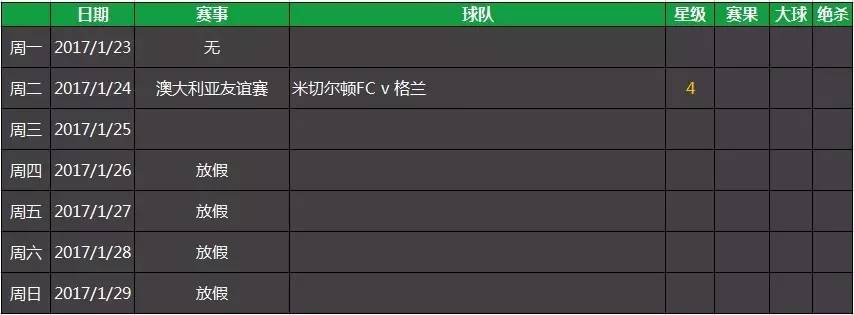 |  | 日期 | 赛事 | 球队 | 星级 | 赛果 | 大球 | 绝杀 |
|---|---|---|---|---|---|---|---|
| 周一 | 2017/1/23 | 无 |  |  |  |  |  |
| 周二 | 2017/1/24 | 澳大利亚友谊赛 | 米切尔顿FC v 格兰 | 4 |  |  |  |
| 周三 | 2017/1/25 |  |  |  |  |  |  |
| 周四 | 2017/1/26 | 放假 |  |  |  |  |  |
| 周五 | 2017/1/27 | 放假 |  |  |  |  |  |
| 周六 | 2017/1/28 | 放假 |  |  |  |  |  |
| 周日 | 2017/1/29 | 放假 |  |  |  |  |  |